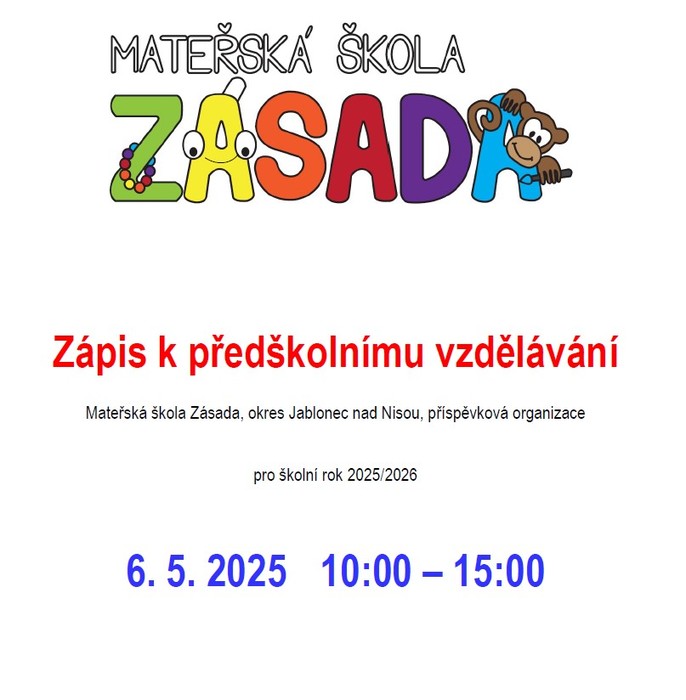 MATEŘSKÁ ŠKOLA
ZÁSADA

Zápis k předškolnímu vzdělávání

Mateřská škola Zásada, okres Jablonec nad Nisou, příspěvková organizace

pro školní rok 2025/2026

6. 5. 2025 10:00 – 15:00